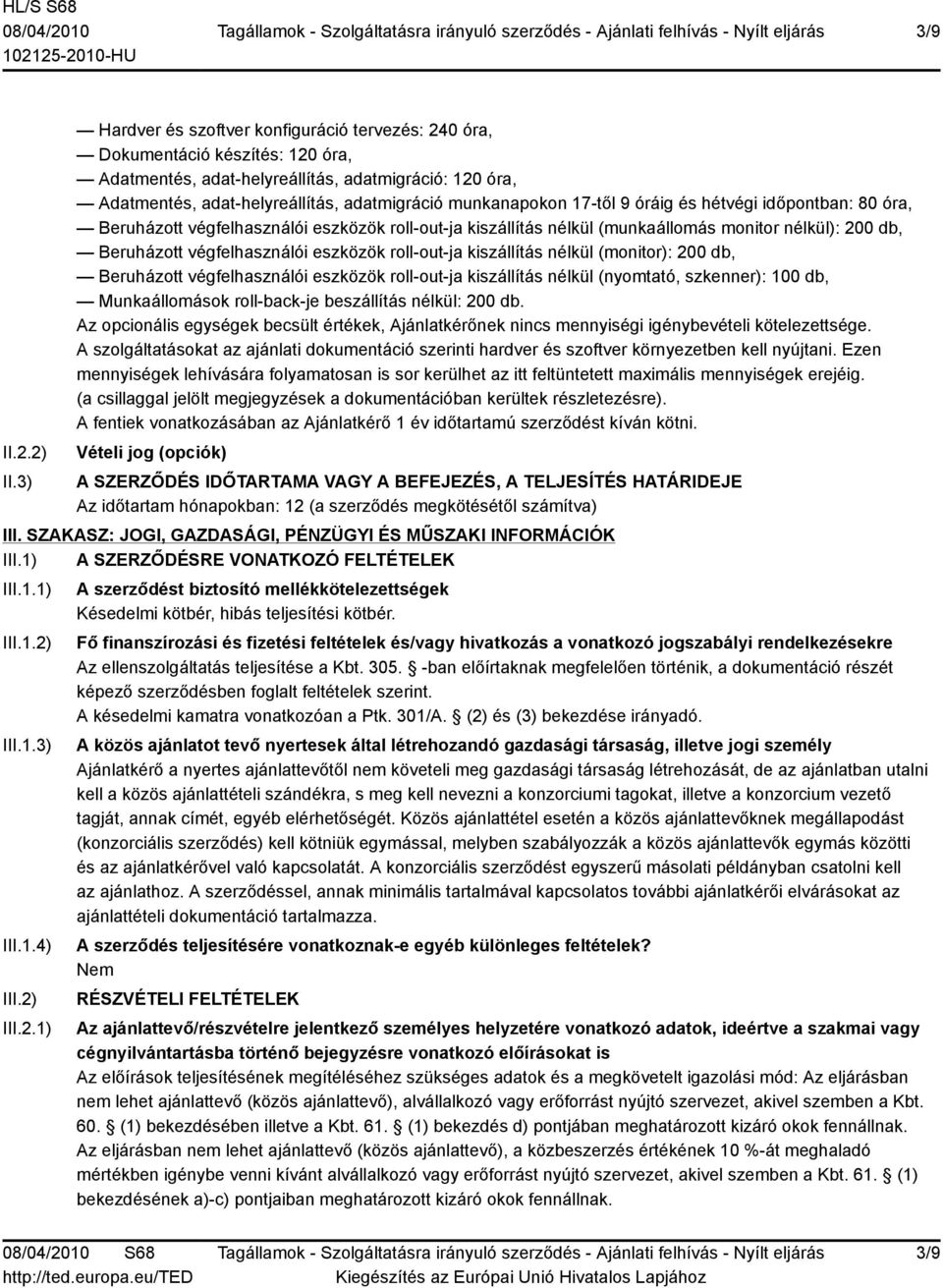 HL/S S68
08/04/2010
102125-2010-HU

Tagállamok - Szolgáltatásra irányuló szerződés - Ajánlati felhívás - Nyílt eljárás

3/9

— Hardver és szoftver konfiguráció tervezés: 240 óra,
— Dokumentáció készítés: 120 óra,
— Adatmentés, adat-helyreállítás, adatmigráció: 120 óra,
— Adatmentés, adat-helyreállítás, adatmigráció munkanapokon 17-től 9 óráig és hétvégi időpontban: 80 óra,
— Beruházott végfelhasználói eszközök roll-out-ja kiszállítás nélkül (munkaállomás monitor nélkül): 200 db,
— Beruházott végfelhasználói eszközök roll-out-ja kiszállítás nélkül (monitor): 200 db,
— Beruházott végfelhasználói eszközök roll-out-ja kiszállítás nélkül (nyomtató, szkenner): 100 db,
— Munkaállomások roll-back-je beszállítás nélkül: 200 db.
Az opcionális egységek becsült értékek, Ajánlatkérőnek nincs mennyiségi igénybevételi kötelezettsége.
A szolgáltatásokat az ajánlati dokumentáció szerinti hardver és szoftver környezetben kell nyújtani. Ezen mennyiségek lehívására folyamatosan is sor kerülhet az itt feltüntetett maximális mennyiségek erejéig.
(a csillaggal jelölt megjegyzések a dokumentációban kerültek részletezésre).
A fentiek vonatkozásában az Ajánlatkérő 1 év időtartamú szerződést kíván kötni.

II.2.2) Vételi jog (opciók)

II.3) A SZERZŐDÉS IDŐTARTAMA VAGY A BEFEJEZÉS, A TELJESÍTÉS HATÁRIDEJE
Az időtartam hónapokban: 12 (a szerződés megkötésétől számítva)

III. SZAKASZ: JOGI, GAZDASÁGI, PÉNZÜGYI ÉS MŰSZAKI INFORMÁCIÓK

III.1) A SZERZŐDÉSRE VONATKOZÓ FELTÉTELEK

III.1.1) A szerződést biztosító mellékkötelezettségek
Késedelmi kötbér, hibás teljesítési kötbér.

III.1.2) Fő finanszírozási és fizetési feltételek és/vagy hivatkozás a vonatkozó jogszabályi rendelkezésekre
Az ellenszolgáltatás teljesítése a Kbt. 305. § -ban előírtaknak megfelelően történik, a dokumentáció részét képező szerződésben foglalt feltételek szerint.
A késedelmi kamatra vonatkozóan a Ptk. 301/A. § (2) és (3) bekezdése irányadó.

III.1.3) A közös ajánlatot tevő nyertesek által létrehozandó gazdasági társaság, illetve jogi személy
Ajánlatkérő a nyertes ajánlattevőtől nem követeli meg gazdasági társaság létrehozását, de az ajánlatban utalni kell a közös ajánlattételi szándékra, s meg kell nevezni a konzorciumi tagokat, illetve a konzorcium vezető tagját, annak címét, egyéb elérhetőségét. Közös ajánlattétel esetén a közös ajánlattevőknek megállapodást (konzorciális szerződés) kell kötniük egymással, melyben szabályozzák a közös ajánlattevők egymás közötti és az ajánlatkérővel való kapcsolatát. A konzorciális szerződést egyszerű másolati példányban csatolni kell az ajánlathoz. A szerződéssel, annak minimális tartalmával kapcsolatos további ajánlatkérői elvárásokat az ajánlattételi dokumentáció tartalmazza.

III.1.4) A szerződés teljesítésére vonatkoznak-e egyéb különleges feltételek?
Nem

III.2) RÉSZVÉTELI FELTÉTELEK

III.2.1) Az ajánlattevő/részvételre jelentkező személyes helyzetére vonatkozó adatok, ideértve a szakmai vagy cégnyilvántartásba történő bejegyzésre vonatkozó előírásokat is
Az előírások teljesítésének megítéléséhez szükséges adatok és a megkövetelt igazolási mód: Az eljárásban nem lehet ajánlattevő (közös ajánlattevő), alvállalkozó vagy erőforrást nyújtó szervezet, akivel szemben a Kbt. 60. § (1) bekezdésében illetve a Kbt. 61. § (1) bekezdés d) pontjában meghatározott kizáró okok fennállnak.
Az eljárásban nem lehet ajánlattevő (közös ajánlattevő), a közbeszerzés értékének 10 %-át meghaladó mértékben igénybe venni kívánt alvállalkozó vagy erőforrást nyújtó szervezet, akivel szemben a Kbt. 61. § (1) bekezdésének a)-c) pontjaiban meghatározott kizáró okok fennállnak.

08/04/2010 S68
http://ted.europa.eu/TED

Tagállamok - Szolgáltatásra irányuló szerződés - Ajánlati felhívás - Nyílt eljárás
Kiegészítés az Európai Unió Hivatalos Lapjához

3/9